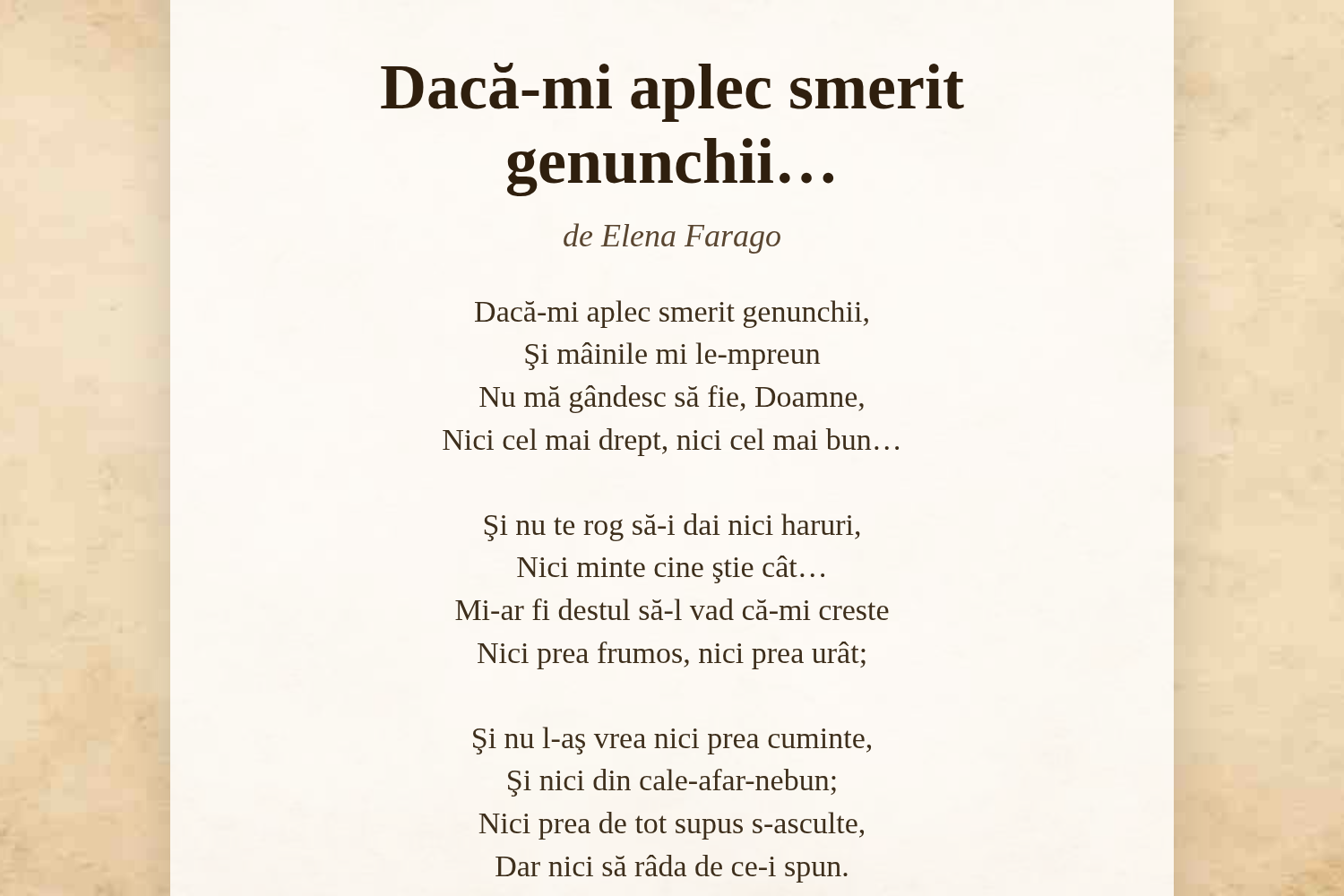 Dacă-mi aplec smerit genunchii…

de Elena Farago

Dacă-mi aplec smerit genunchii,
Şi mâinile mi le-mpreun
Nu mă gândesc să fie, Doamne,
Nici cel mai drept, nici cel mai bun…

Şi nu te rog să-i dai nici haruri,
Nici minte cine ştie cât…
Mi-ar fi destul să-l vad că-mi creste
Nici prea frumos, nici prea urât;

Şi nu l-aş vrea nici prea cuminte,
Şi nici din cale-afar-nebun;
Nici prea de tot supus s-asculte,
Dar nici să râda de ce-i spun.